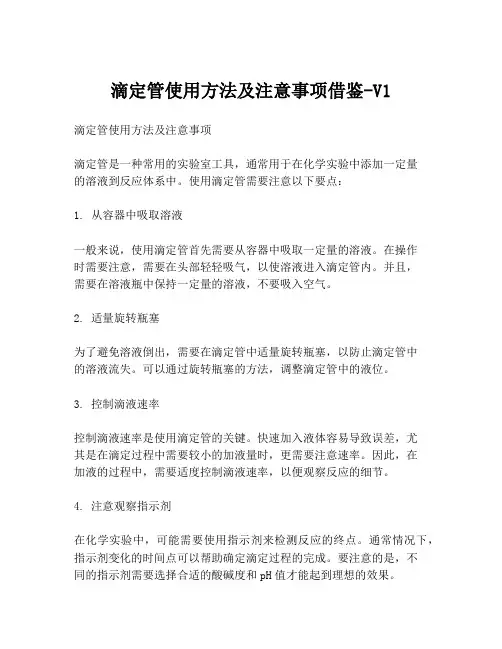 滴定管使用方法及注意事项借鉴-V1

滴定管使用方法及注意事项

滴定管是一种常用的实验室工具，通常用于在化学实验中添加一定量的溶液到反应体系中。使用滴定管需要注意以下要点：

1. 从容器中吸取溶液

一般来说，使用滴定管首先需要从容器中吸取一定量的溶液。在操作时需要注意，需要在头部轻轻吸气，以使溶液进入滴定管内。并且，需要在溶液瓶中保持一定量的溶液，不要吸入空气。

2. 适量旋转瓶塞

为了避免溶液倒出，需要在滴定管中适量旋转瓶塞，以防止滴定管中的溶液流失。可以通过旋转瓶塞的方法，调整滴定管中的液位。

3. 控制滴液速率

控制滴液速率是使用滴定管的关键。快速加入液体容易导致误差，尤其是在滴定过程中需要较小的加液量时，更需要注意速率。因此，在加液的过程中，需要适度控制滴液速率，以便观察反应的细节。

4. 注意观察指示剂

在化学实验中，可能需要使用指示剂来检测反应的终点。通常情况下，指示剂变化的时间点可以帮助确定滴定过程的完成。要注意的是，不同的指示剂需要选择合适的酸碱度和pH值才能起到理想的效果。